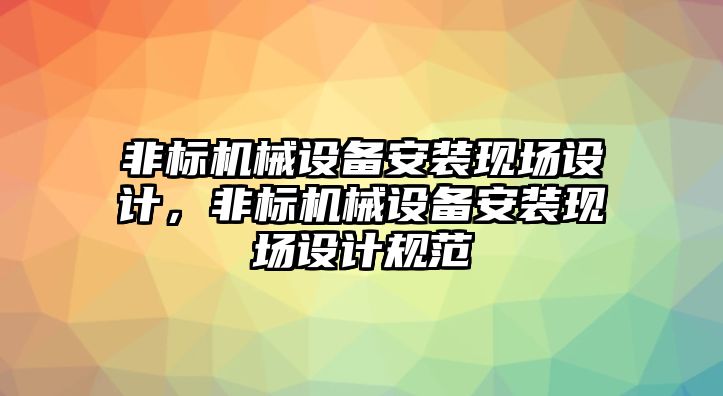 非标机械设备安装现场设计，非标机械设备安装现场设计规范